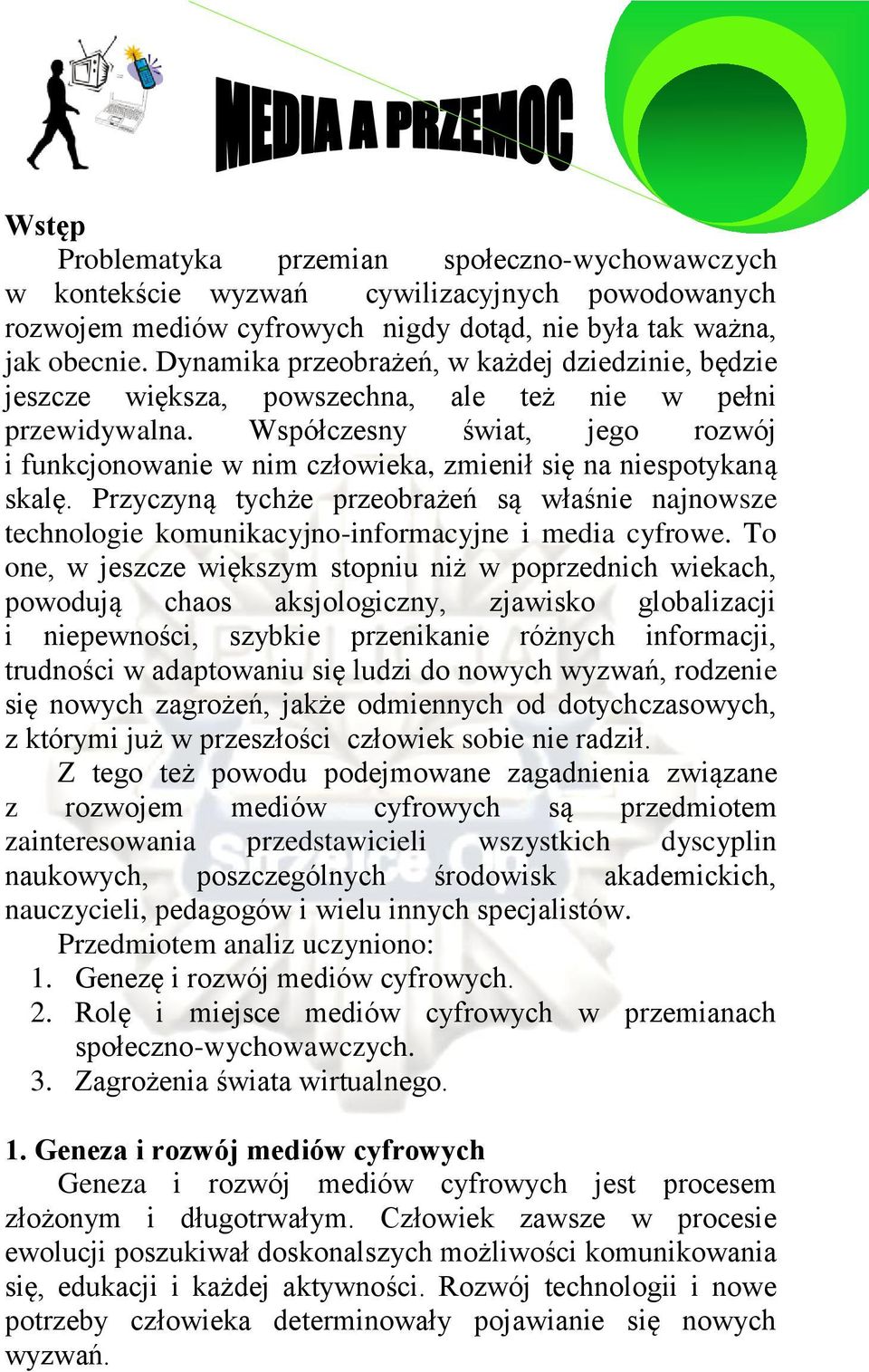 MEDIA A PRZEMOC

Wstęp

Problematyka przemian społeczno-wychowawczych w kontekście wyzwań cywilizacyjnych powodowanych rozwojem mediów cyfrowych nigdy dotąd, nie była tak ważna, jak obecnie. Dynamika przeobrażeń, w każdej dziedzinie, będzie jeszcze większa, powszechna, ale też nie w pełni przewidywalna. Współczesny świat, jego rozwój i funkcjonowanie w nim człowieka, zmienił się na niespotykaną skalę. Przyczyną tychże przeobrażeń są właśnie najnowsze technologie komunikacyjno-informacyjne i media cyfrowe. To one, w jeszcze większym stopniu niż w poprzednich wiekach, powodują chaos aksjologiczny, zjawisko globalizacji i niepewności, szybkie przenikanie różnych informacji, trudności w adaptowaniu się ludzi do nowych wyzwań, rodzenie się nowych zagrożeń, jakże odmiennych od dotychczasowych, z którymi już w przeszłości człowiek sobie nie radził.

Z tego też powodu podejmowane zagadnienia związane z rozwojem mediów cyfrowych są przedmiotem zainteresowania przedstawicieli wszystkich dyscyplin naukowych, poszczególnych środowisk akademickich, nauczycieli, pedagogów i wielu innych specjalistów.

Przedmiotem analiz uczyniono:
1. Genezę i rozwój mediów cyfrowych.
2. Rolę i miejsce mediów cyfrowych w przemianach społeczno-wychowawczych.
3. Zagrożenia świata wirtualnego.

1. Geneza i rozwój mediów cyfrowych

Geneza i rozwój mediów cyfrowych jest procesem złożonym i długotrwałym. Człowiek zawsze w procesie ewolucji poszukiwał doskonalszych możliwości komunikowania się, edukacji i każdej aktywności. Rozwój technologii i nowe potrzeby człowieka determinowały pojawianie się nowych wyzwań.